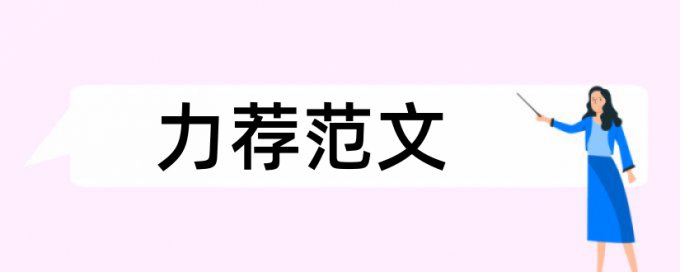 力荐范文